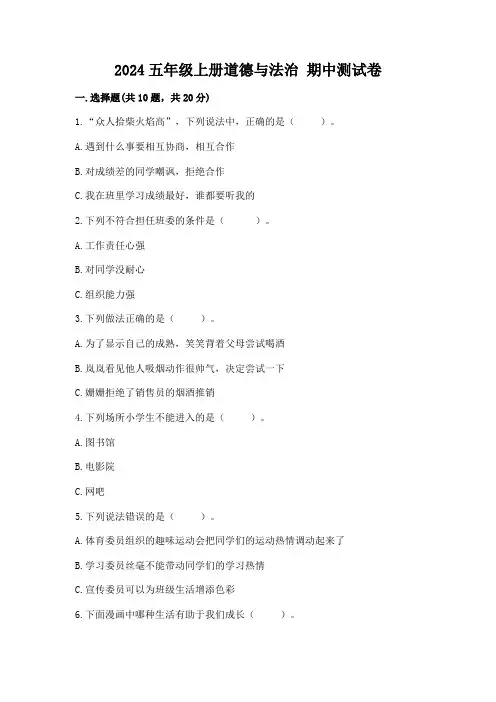 2024 五年级上册道德与法治 期中测试卷

一. 选择题(共 10 题，共 20 分)

1. “众人拾柴火焰高”，下列说法中，正确的是（　　）。

A. 遇到什么事要相互协商，相互合作

B. 对成绩差的同学嘲讽，拒绝合作

C. 我在班里学习成绩最好，谁都要听我的

2. 下列不符合担任班委的条件是（　　）。

A. 工作责任心强

B. 对同学没耐心

C. 组织能力强

3. 下列做法正确的是（　　）。

A. 为了显示自己的成熟，笑笑背着父母尝试喝酒

B. 岚岚看见他人吸烟动作很帅气，决定尝试一下

C. 姗姗拒绝了销售员的烟酒推销

4. 下列场所小学生不能进入的是（　　）。

A. 图书馆

B. 电影院

C. 网吧

5. 下列说法错误的是（　　）。

A. 体育委员组织的趣味运动会把同学们的运动热情调动起来了

B. 学习委员丝毫不能带动同学们的学习热情

C. 宣传委员可以为班级生活增添色彩

6. 下面漫画中哪种生活有助于我们成长（　　）。